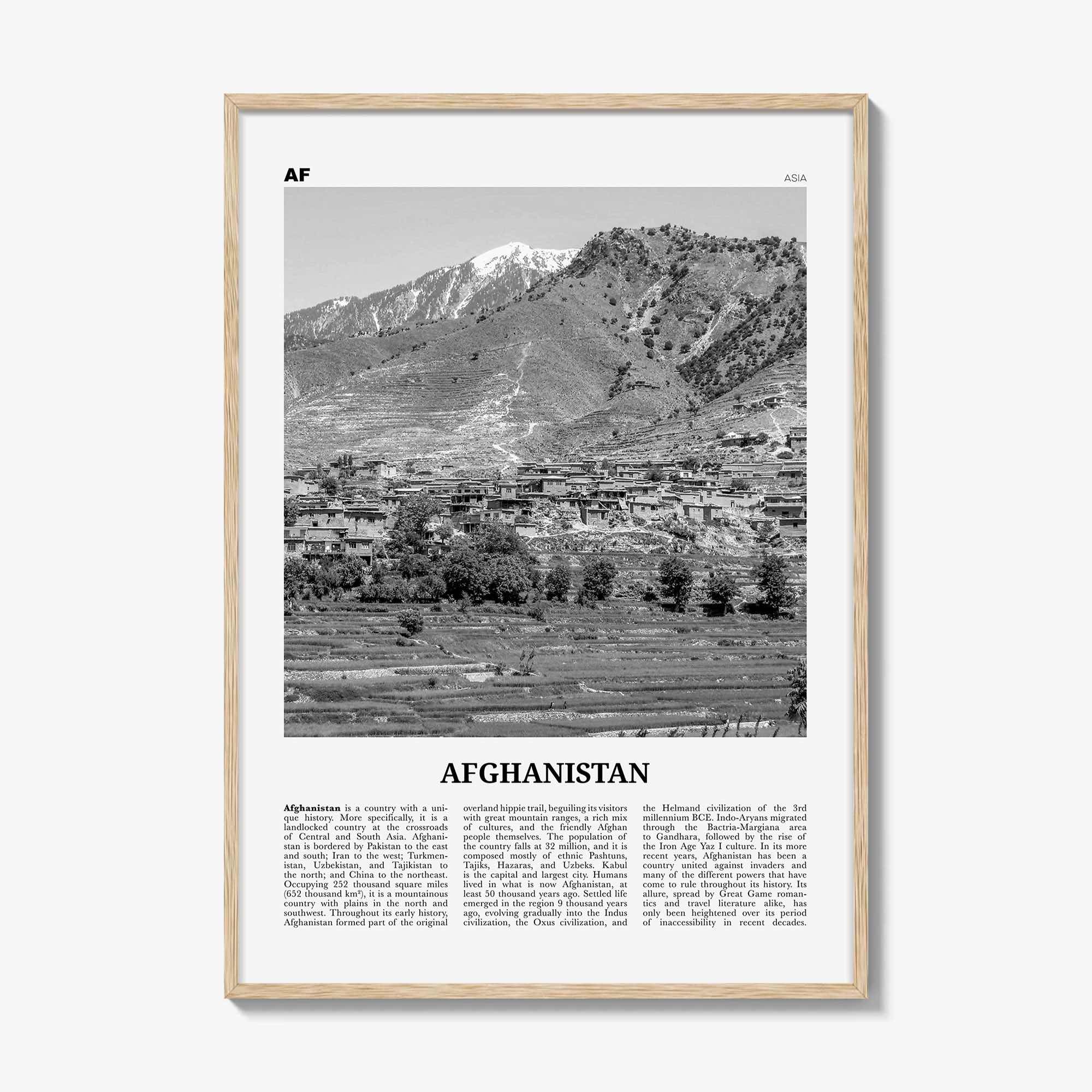 AF

ASIA

AFGHANISTAN

Afghanistan is a country with a unique history. More specifically, it is a landlocked country at the crossroads of Central and South Asia. Afghanistan is bordered by Pakistan to the east and south; Iran to the west; Turkmenistan, Uzbekistan, and Tajikistan to the north; and China to the northeast. Occupying 252 thousand square miles (652 thousand km²), it is a mountainous country with plains in the north and southwest. Throughout its early history, Afghanistan formed part of the original overland hippie trail, beguiling its visitors with great mountain ranges, a rich mix of cultures, and the friendly Afghan people themselves. The population of the country falls at 32 million, and it is composed mostly of ethnic Pashtuns, Tajiks, Hazaras, and Uzbeks. Kabul is the capital and largest city. Humans lived in what is now Afghanistan, at least 50 thousand years ago. Settled life emerged in the region 9 thousand years ago, evolving gradually into the Indus civilization, the Oxus civilization, and the Helmand civilization of the 3rd millennium BCE. Indo-Aryans migrated through the Bactria-Margiana area to Gandhara, followed by the rise of the Iron Age Yaz I culture. In its more recent years, Afghanistan has been a country united against invaders and many of the different powers that have come to rule throughout its history. Its allure, spread by Great Game romantics and travel literature alike, has only been heightened over its period of inaccessibility in recent decades.